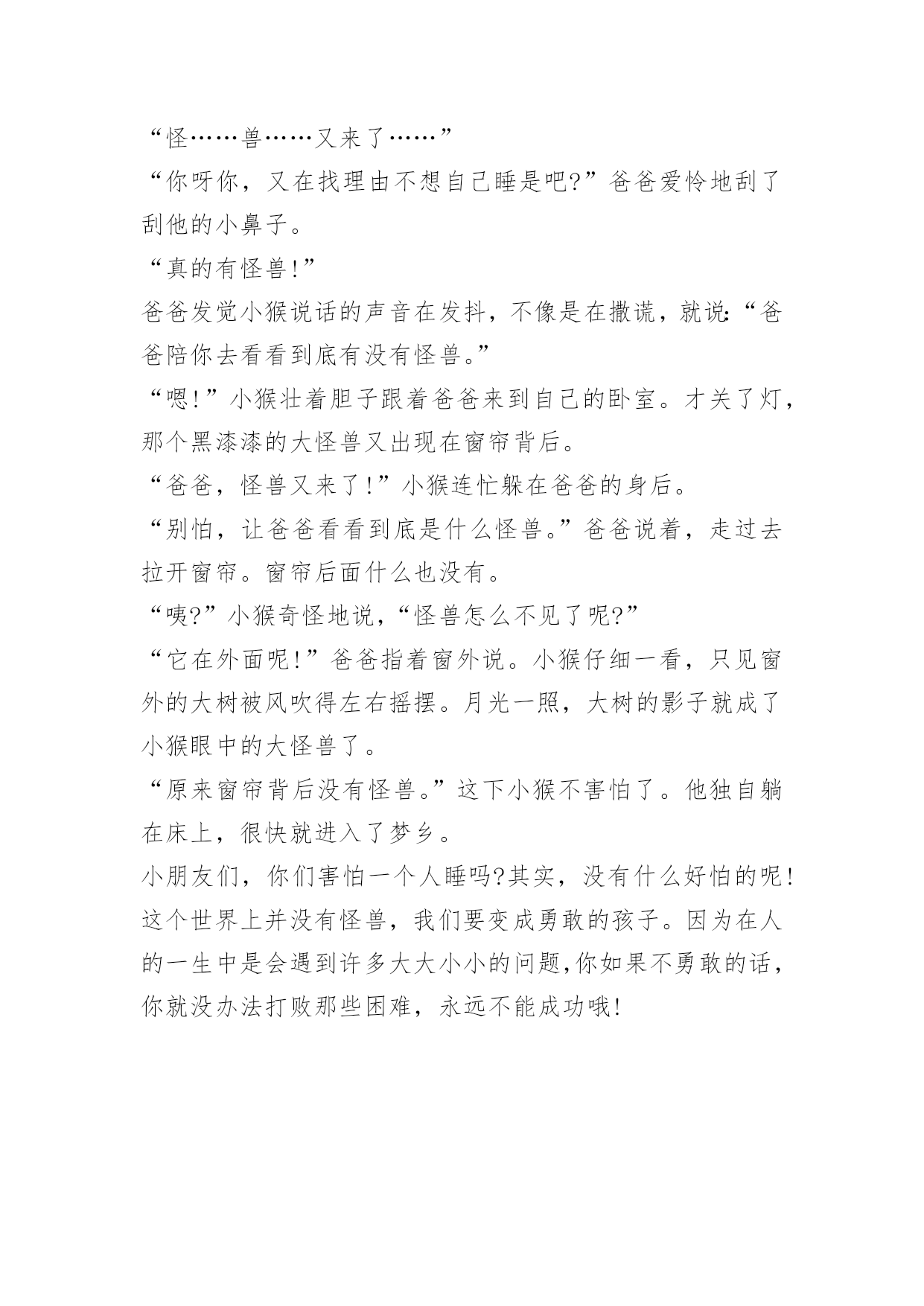 “怪……兽……又来了……”

“你呀你，又在找理由不想自己睡是吧?”爸爸爱怜地刮了刮他的小鼻子。

“真的有怪兽!”

爸爸发觉小猴说话的声音在发抖，不像是在撒谎，就说:“爸爸陪你去看看到底有没有怪兽。”

“嗯!”小猴壮着胆子跟着爸爸来到自己的卧室。才关了灯，那个黑漆漆的大怪兽又出现在窗帘背后。

“爸爸，怪兽又来了!”小猴连忙躲在爸爸的身后。

“别怕，让爸爸看看到底是什么怪兽。”爸爸说着，走过去拉开窗帘。窗帘后面什么也没有。

“咦?”小猴奇怪地说，“怪兽怎么不见了呢?”

“它在外面呢!”爸爸指着窗外说。小猴仔细一看，只见窗外的大树被风吹得左右摇摆。月光一照，大树的影子就成了小猴眼中的大怪兽了。

“原来窗帘背后没有怪兽。”这下小猴不害怕了。他独自躺在床上，很快就进入了梦乡。

小朋友们，你们害怕一个人睡吗?其实，没有什么好怕的呢!这个世界上并没有怪兽，我们要变成勇敢的孩子。因为在人的一生中是会遇到许多大大小小的问题,你如果不勇敢的话，你就没办法打败那些困难，永远不能成功哦!